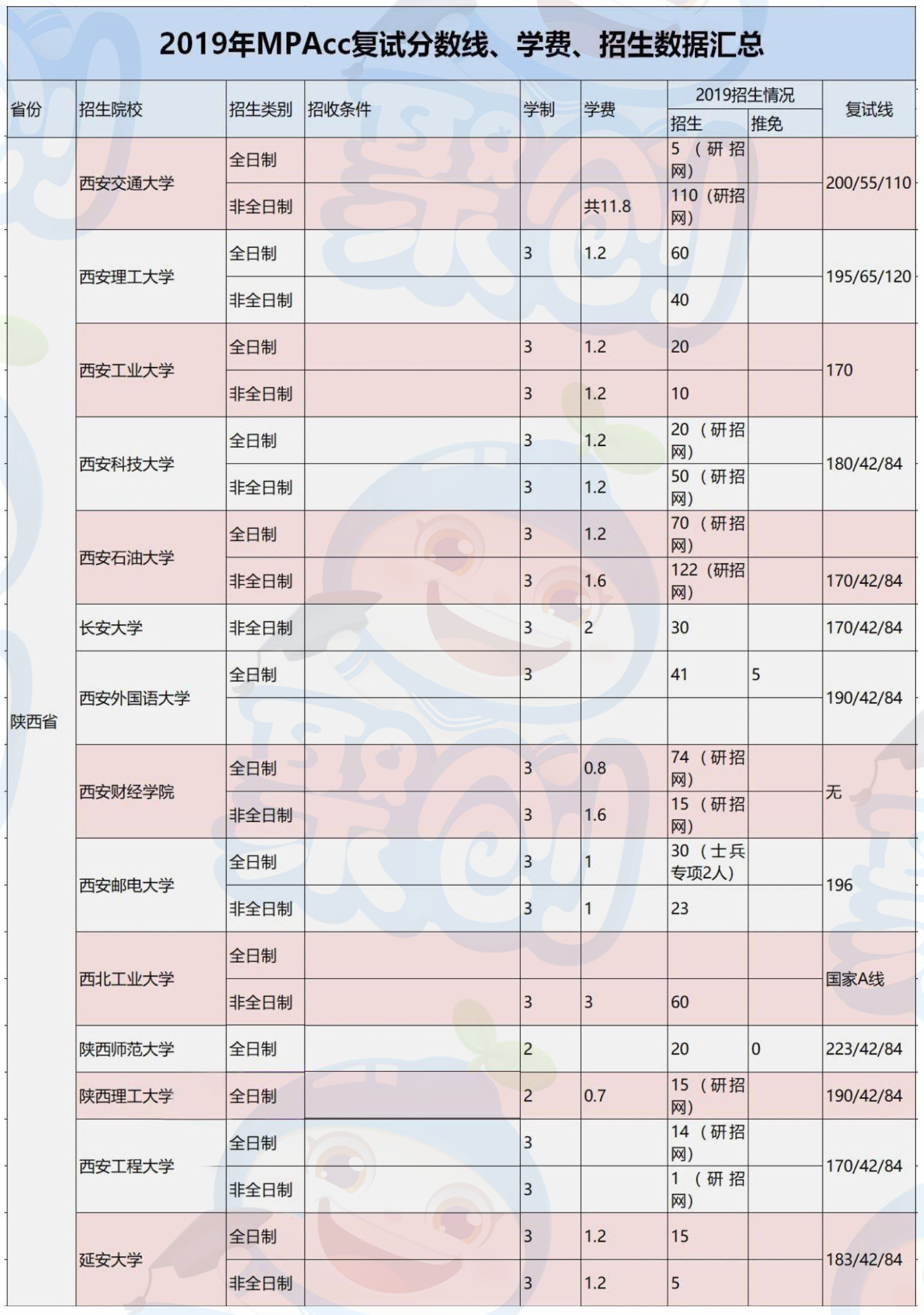 2019年MPAcc复试分数线、学费、招生数据汇总

| 省份 | 招生院校 | 招生类别 | 招收条件 | 学制 | 学费 | 2019招生情况 招生 | 2019招生情况 推免 | 复试线 |
|---|---|---|---|---|---|---|---|---|
| 陕西省 | 西安交通大学 | 全日制 | | | | 5（研招网） | | 200/55/110 |
| | | 非全日制 | | | 共11.8 | 110（研招网） | | |
| | 西安理工大学 | 全日制 | | 3 | 1.2 | 60 | | 195/65/120 |
| | | 非全日制 | | | | 40 | | |
| | 西安工业大学 | 全日制 | | 3 | 1.2 | 20 | | 170 |
| | | 非全日制 | | 3 | 1.2 | 10 | | |
| | 西安科技大学 | 全日制 | | 3 | 1.2 | 20（研招网） | | 180/42/84 |
| | | 非全日制 | | 3 | 1.2 | 50（研招网） | | |
| | 西安石油大学 | 全日制 | | 3 | 1.2 | 70（研招网） | | |
| | | 非全日制 | | 3 | 1.6 | 122（研招网） | | 170/42/84 |
| | 长安大学 | 非全日制 | | 3 | 2 | 30 | | 170/42/84 |
| | 西安外国语大学 | 全日制 | | 3 | | 41 | 5 | 190/42/84 |
| | | | | | | | | |
| | 西安财经学院 | 全日制 | | 3 | 0.8 | 74（研招网） | | 无 |
| | | 非全日制 | | 3 | 1.6 | 15（研招网） | | |
| | 西安邮电大学 | 全日制 | | 3 | 1 | 30（士兵专项2人） | | 196 |
| | | 非全日制 | | 3 | 1 | 23 | | |
| | 西北工业大学 | 全日制 | | | | | | 国家A线 |
| | | 非全日制 | | 3 | 3 | 60 | | |
| | 陕西师范大学 | 全日制 | | 2 | | 20 | 0 | 223/42/84 |
| | 陕西理工大学 | 全日制 | | 2 | 0.7 | 15（研招网） | | 190/42/84 |
| | 西安工程大学 | 全日制 | | 3 | | 14（研招网） | | 170/42/84 |
| | | 非全日制 | | 3 | | 1（研招网） | | |
| | 延安大学 | 全日制 | | 3 | 1.2 | 15 | | 183/42/84 |
| | | 非全日制 | | 3 | 1.2 | 5 | | |